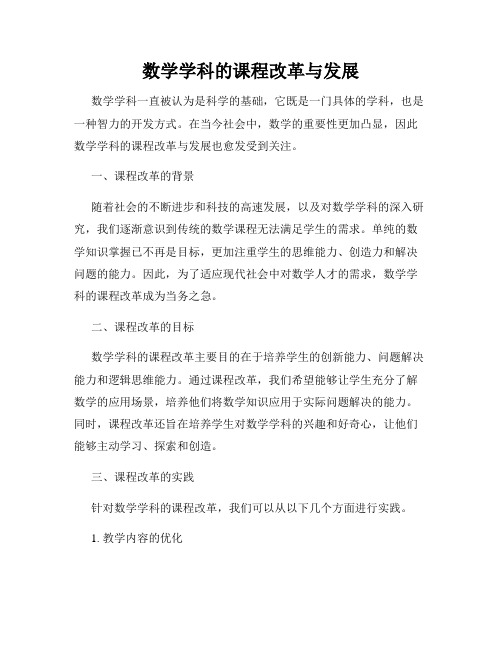 数学学科的课程改革与发展

数学学科一直被认为是科学的基础，它既是一门具体的学科，也是一种智力的开发方式。在当今社会中，数学的重要性更加凸显，因此数学学科的课程改革与发展也愈发受到关注。

一、课程改革的背景

随着社会的不断进步和科技的高速发展，以及对数学学科的深入研究，我们逐渐意识到传统的数学课程无法满足学生的需求。单纯的数学知识掌握已不再是目标，更加注重学生的思维能力、创造力和解决问题的能力。因此，为了适应现代社会中对数学人才的需求，数学学科的课程改革成为当务之急。

二、课程改革的目标

数学学科的课程改革主要目的在于培养学生的创新能力、问题解决能力和逻辑思维能力。通过课程改革，我们希望能够让学生充分了解数学的应用场景，培养他们将数学知识应用于实际问题解决的能力。同时，课程改革还旨在培养学生对数学学科的兴趣和好奇心，让他们能够主动学习、探索和创造。

三、课程改革的实践

针对数学学科的课程改革，我们可以从以下几个方面进行实践。

1. 教学内容的优化